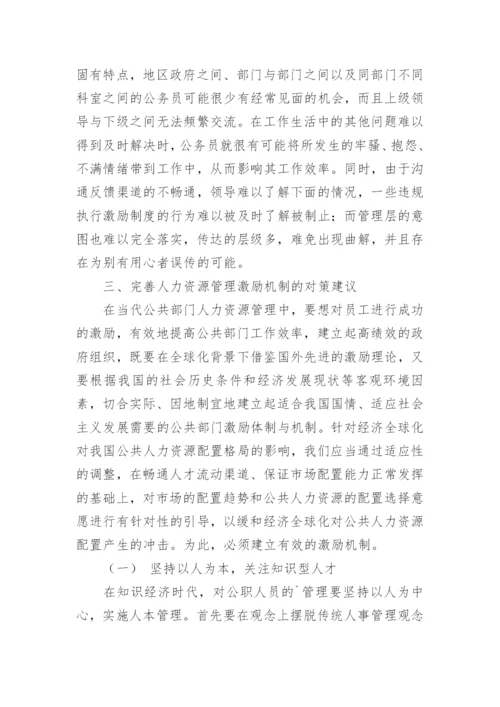 固有特点，地区政府之间、部门与部门之间以及同部门不同科室之间的公务员可能很少有经常见面的机会，而且上级领导与下级之间无法频繁交流。在工作生活中的其他问题难以得到及时解决时，公务员就很有可能将所发生的牢骚、抱怨、不满情绪带到工作中，从而影响其工作效率。同时，由于沟通反馈渠道的不畅通，领导难以了解下面的情况，一些违规执行激励制度的行为难以被及时了解被制止；而管理层的意图也难以完全落实，传达的层级多，难免出现曲解，并且存在为别有用心者误传的可能。

三、完善人力资源管理激励机制的对策建议

在当代公共部门人力资源管理中，要想对员工进行成功的激励，有效地提高公共部门工作效率，建立起高绩效的政府组织，既要在全球化背景下借鉴国外先进的激励理论，又要根据我国的社会历史条件和经济发展现状等客观环境因素，切合实际、因地制宜地建立起适合我国国情、适应社会主义发展需要的公共部门激励体制与机制。针对经济全球化对我国公共人力资源配置格局的影响，我们应当通过适应性的调整，在畅通人才流动渠道、保证市场配置能力正常发挥的基础上，对市场的配置趋势和公共人力资源的配置选择意愿进行有针对性的引导，以缓和经济全球化对公共人力资源配置产生的冲击。为此，必须建立有效的激励机制。

（一） 坚持以人为本，关注知识型人才

在知识经济时代，对公职人员的`管理要坚持以人为中心，实施人本管理。首先要在观念上摆脱传统人事管理观念